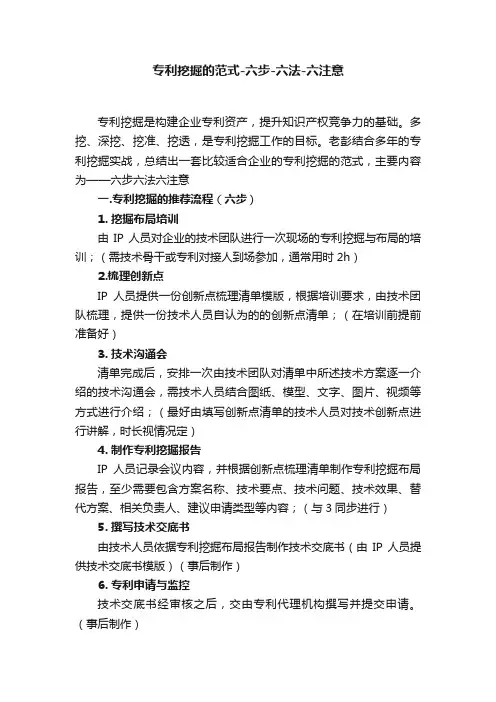 专利挖掘的范式-六步-六法-六注意

专利挖掘是构建企业专利资产，提升知识产权竞争力的基础。多挖、深挖、挖准、挖透，是专利挖掘工作的目标。老彭结合多年的专利挖掘实战，总结出一套比较适合企业的专利挖掘的范式，主要内容为——六步六法六注意

一.专利挖掘的推荐流程（六步）

1. 挖掘布局培训

由 IP 人员对企业的技术团队进行一次现场的专利挖掘与布局的培训；（需技术骨干或专利对接人到场参加，通常用时 2h）

2.梳理创新点

IP 人员提供一份创新点梳理清单模版，根据培训要求，由技术团队梳理，提供一份技术人员自认为的的创新点清单；（在培训前提前准备好）

3. 技术沟通会

清单完成后，安排一次由技术团队对清单中所述技术方案逐一介绍的技术沟通会，需技术人员结合图纸、模型、文字、图片、视频等方式进行介绍；（最好由填写创新点清单的技术人员对技术创新点进行讲解，时长视情况定）

4. 制作专利挖掘报告

IP 人员记录会议内容，并根据创新点梳理清单制作专利挖掘布局报告，至少需要包含方案名称、技术要点、技术问题、技术效果、替代方案、相关负责人、建议申请类型等内容；（与 3 同步进行）

5. 撰写技术交底书

由技术人员依据专利挖掘布局报告制作技术交底书（由 IP 人员提供技术交底书模版）（事后制作）

6. 专利申请与监控

技术交底书经审核之后，交由专利代理机构撰写并提交申请。（事后制作）